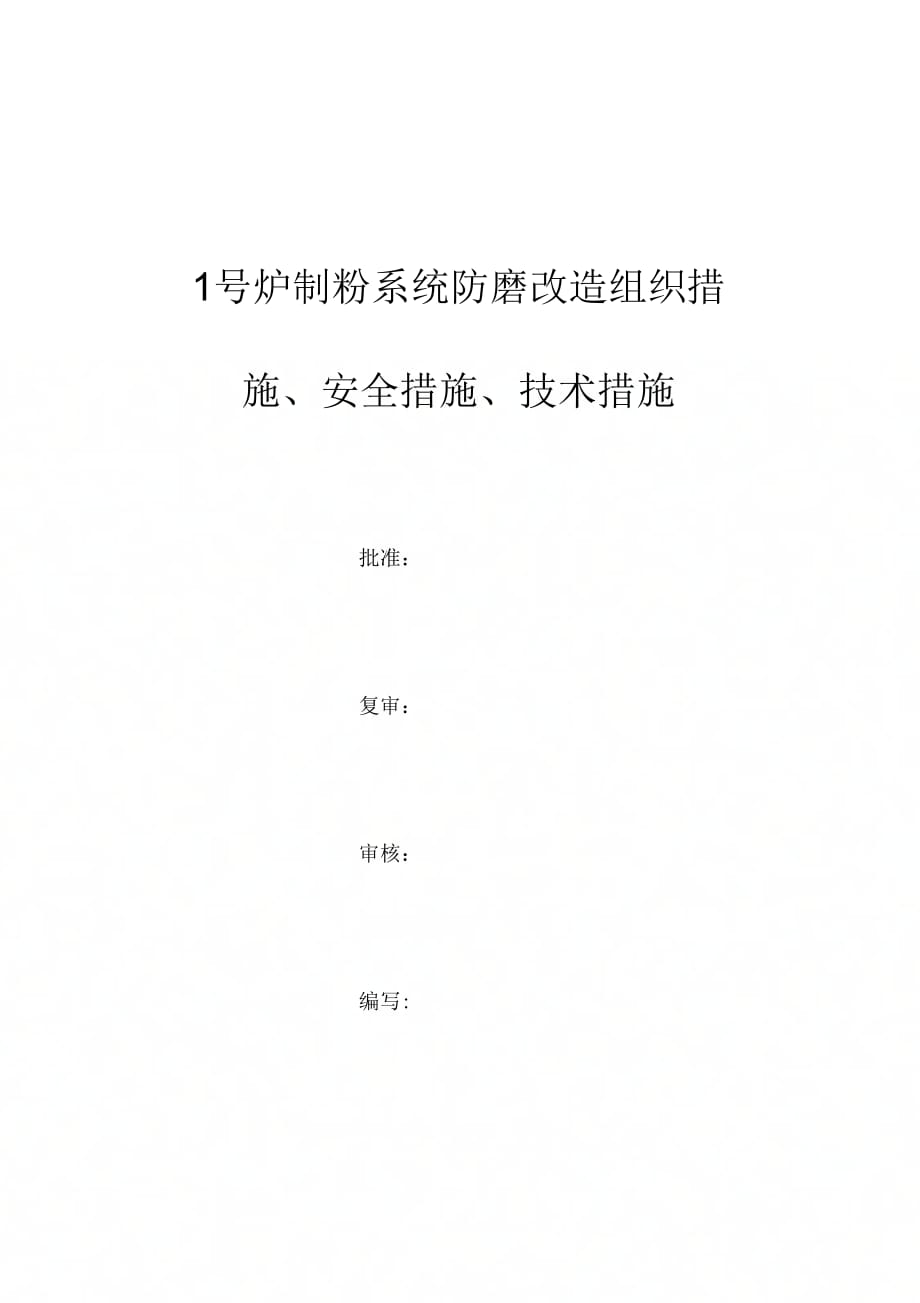 1号炉制粉系统防磨改造组织措施、安全措施、技术措施

批准：

复审：

审核：

编写：